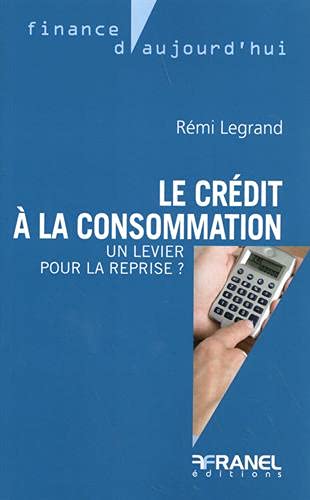 finance
d'aujourd'hui

Rémi Legrand

LE CRÉDIT
À LA CONSOMMATION

UN LEVIER
POUR LA REPRISE ?

FRANEL
éditions